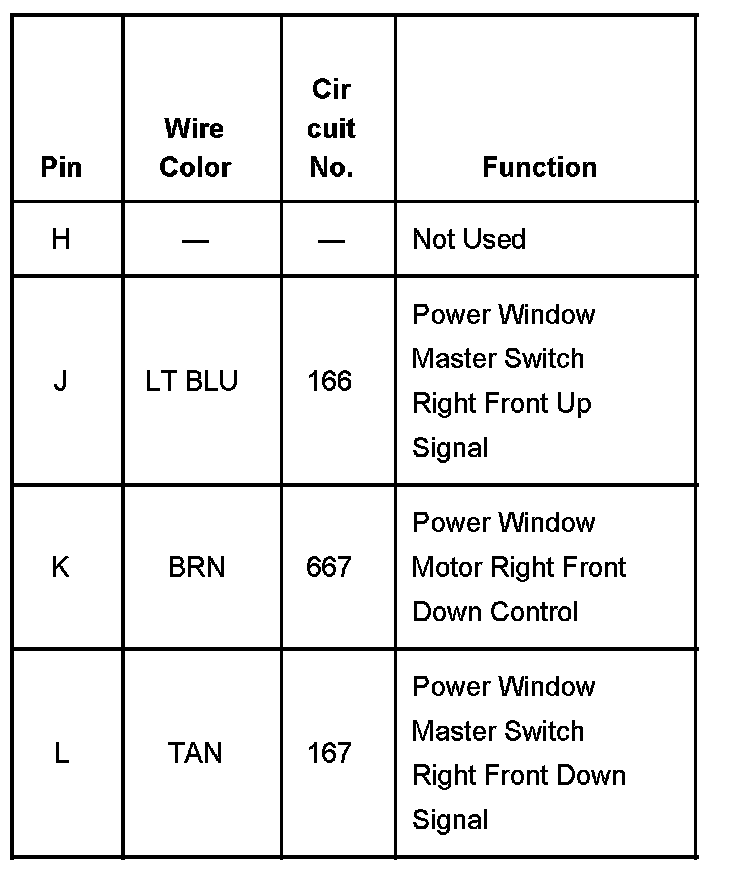 | Pin | Wire Color | Cir cuit No. | Function |
|---|---|---|---|
| H | — | — | Not Used |
| J | LT BLU | 166 | Power Window Master Switch Right Front Up Signal |
| K | BRN | 667 | Power Window Motor Right Front Down Control |
| L | TAN | 167 | Power Window Master Switch Right Front Down Signal |